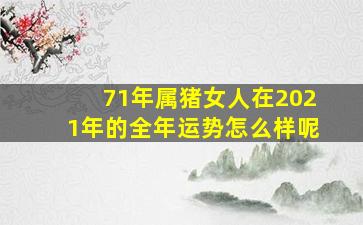 71年属猪女人在2021年的全年运势怎么样呢